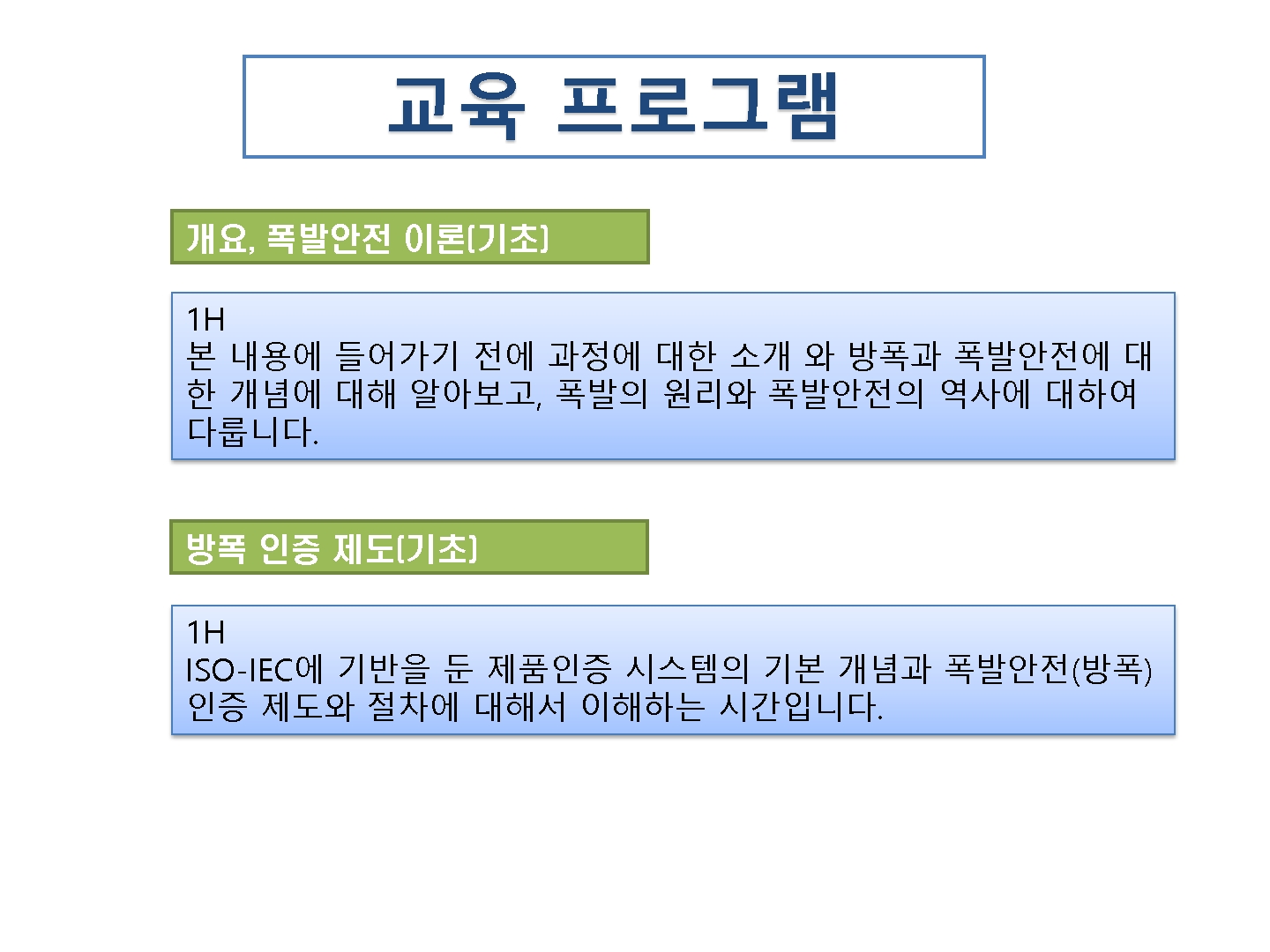 교육 프로그램

개요, 폭발안전 이론(기초)

1H
본 내용에 들어가기 전에 과정에 대한 소개 와 방폭과 폭발안전에 대한 개념에 대해 알아보고, 폭발의 원리와 폭발안전의 역사에 대하여 다룹니다.

방폭 인증 제도(기초)

1H
ISO-IEC에 기반을 둔 제품인증 시스템의 기본 개념과 폭발안전(방폭) 인증 제도와 절차에 대해서 이해하는 시간입니다.